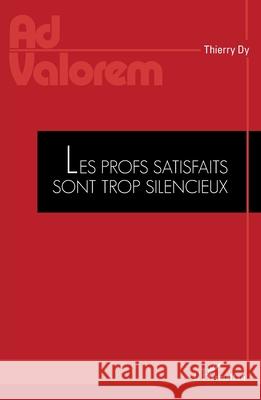 Ad Valorem

Thierry Dy

LES PROFS SATISFAITS SONT TROP SILENCIEUX

Kraina Książek